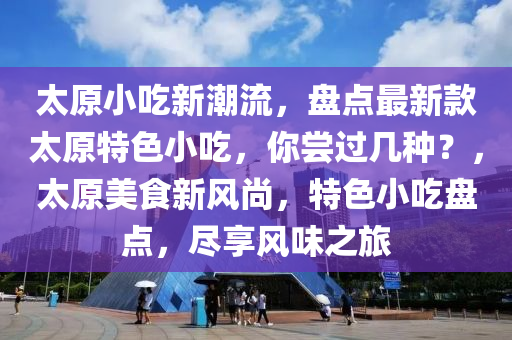 太原小吃新潮流，盘点最新款太原特色小吃，你尝过几种？，太原美食新风尚，特色小吃盘点，尽享风味之旅